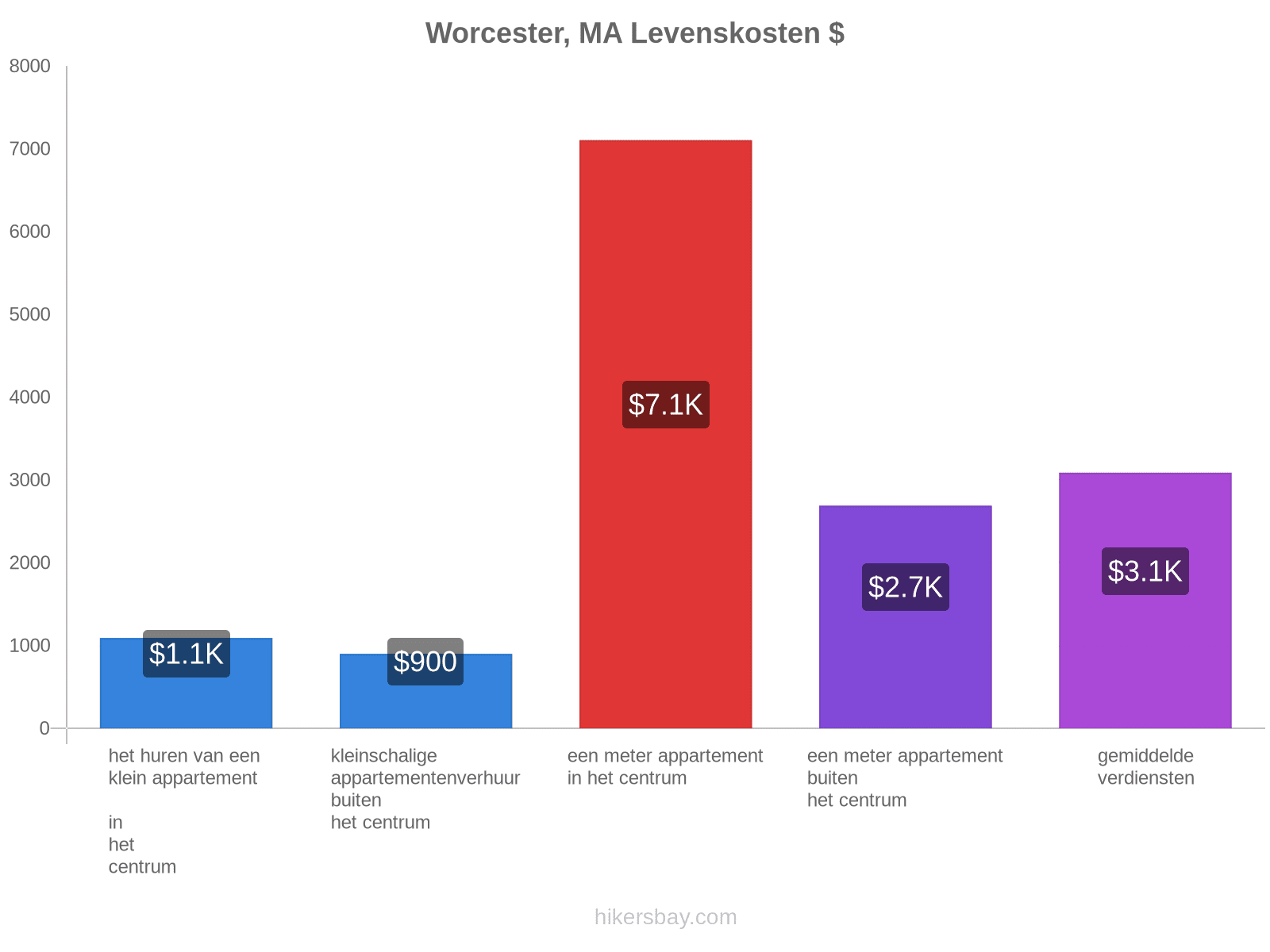 Worcester, MA Levenskosten $

8000
7000
6000
5000
4000
3000
2000
1000
0

$1.1K
$900
$7.1K
$2.7K
$3.1K

het huren van een klein appartement

in
het
centrum

kleinschalige appartementenverhuur buiten het centrum

een meter appartement in het centrum

een meter appartement buiten het centrum

gemiddelde verdiensten

hikersbay.com